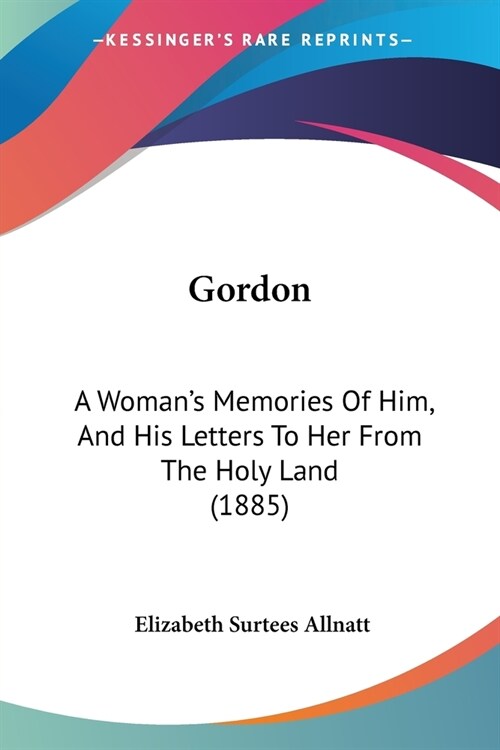 —KESSINGER'S RARE REPRINTS—

Gordon

A Woman's Memories Of Him, And His Letters To Her From The Holy Land (1885)

Elizabeth Surtees Allnatt